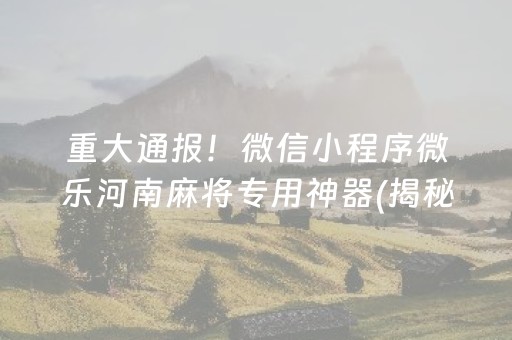 重大通报！微信小程序微乐河南麻将专用神器(揭秘